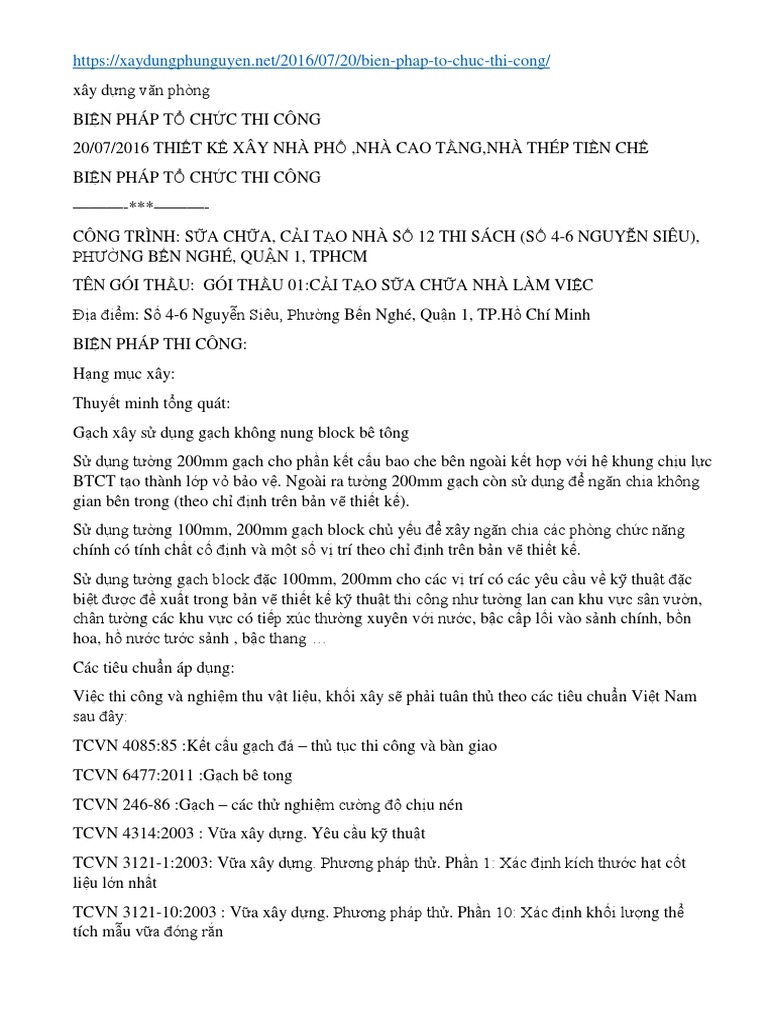 https://xaydungphunguyen.net/2016/07/20/bien-phap-to-chuc-thi-cong/

xây dựng văn phòng

BIỆN PHÁP TỔ CHỨC THI CÔNG

20/07/2016 THIẾT KẾ XÂY NHÀ PHỐ ,NHÀ CAO TẦNG,NHÀ THÉP TIỀN CHẾ

BIỆN PHÁP TỔ CHỨC THI CÔNG

———-***———-

CÔNG TRÌNH: SỬA CHỮA, CẢI TẠO NHÀ SỐ 12 THI SÁCH (SỐ 4-6 NGUYỄN SIÊU), PHƯỜNG BẾN NGHÉ, QUẬN 1, TPHCM

TÊN GÓI THẦU: GÓI THẦU 01:CẢI TẠO SỬA CHỮA NHÀ LÀM VIỆC

Địa điểm: Số 4-6 Nguyễn Siêu, Phường Bến Nghé, Quận 1, TP.Hồ Chí Minh

BIỆN PHÁP THI CÔNG:

Hạng mục xây:

Thuyết minh tổng quát:

Gạch xây sử dụng gạch không nung block bê tông

Sử dụng tường 200mm gạch cho phần kết cấu bao che bên ngoài kết hợp với hệ khung chịu lực BTCT tạo thành lớp vỏ bảo vệ. Ngoài ra tường 200mm gạch còn sử dụng để ngăn chia không gian bên trong (theo chỉ định trên bản vẽ thiết kế).

Sử dụng tường 100mm, 200mm gạch block chủ yếu để xây ngăn chia các phòng chức năng chính có tính chất cố định và một số vị trí theo chỉ định trên bản vẽ thiết kế.

Sử dụng tường gạch block đặc 100mm, 200mm cho các vị trí có các yêu cầu về kỹ thuật đặc biệt được đề xuất trong bản vẽ thiết kế kỹ thuật thi công như tường lan can khu vực sân vườn, chân tường các khu vực có tiếp xúc thường xuyên với nước, bậc cấp lối vào sảnh chính, bồn hoa, hồ nước trước sảnh , bậc thang …

Các tiêu chuẩn áp dụng:

Việc thi công và nghiệm thu vật liệu, khối xây sẽ phải tuân thủ theo các tiêu chuẩn Việt Nam sau đây:

TCVN 4085:85 :Kết cấu gạch đá – thủ tục thi công và bàn giao

TCVN 6477:2011 :Gạch bê tong

TCVN 246-86 :Gạch – các thử nghiệm cường độ chịu nén

TCVN 4314:2003 : Vữa xây dựng. Yêu cầu kỹ thuật

TCVN 3121-1:2003: Vữa xây dựng. Phương pháp thử. Phần 1: Xác định kích thước hạt cốt liệu lớn nhất

TCVN 3121-10:2003 : Vữa xây dựng. Phương pháp thử. Phần 10: Xác định khối lượng thể tích mẫu vữa đóng rắn